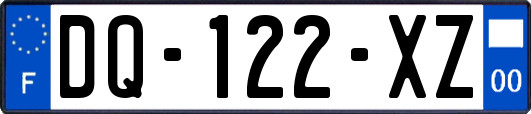 F
DQ-122-XZ
00